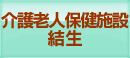 介護老人保健施設
結生